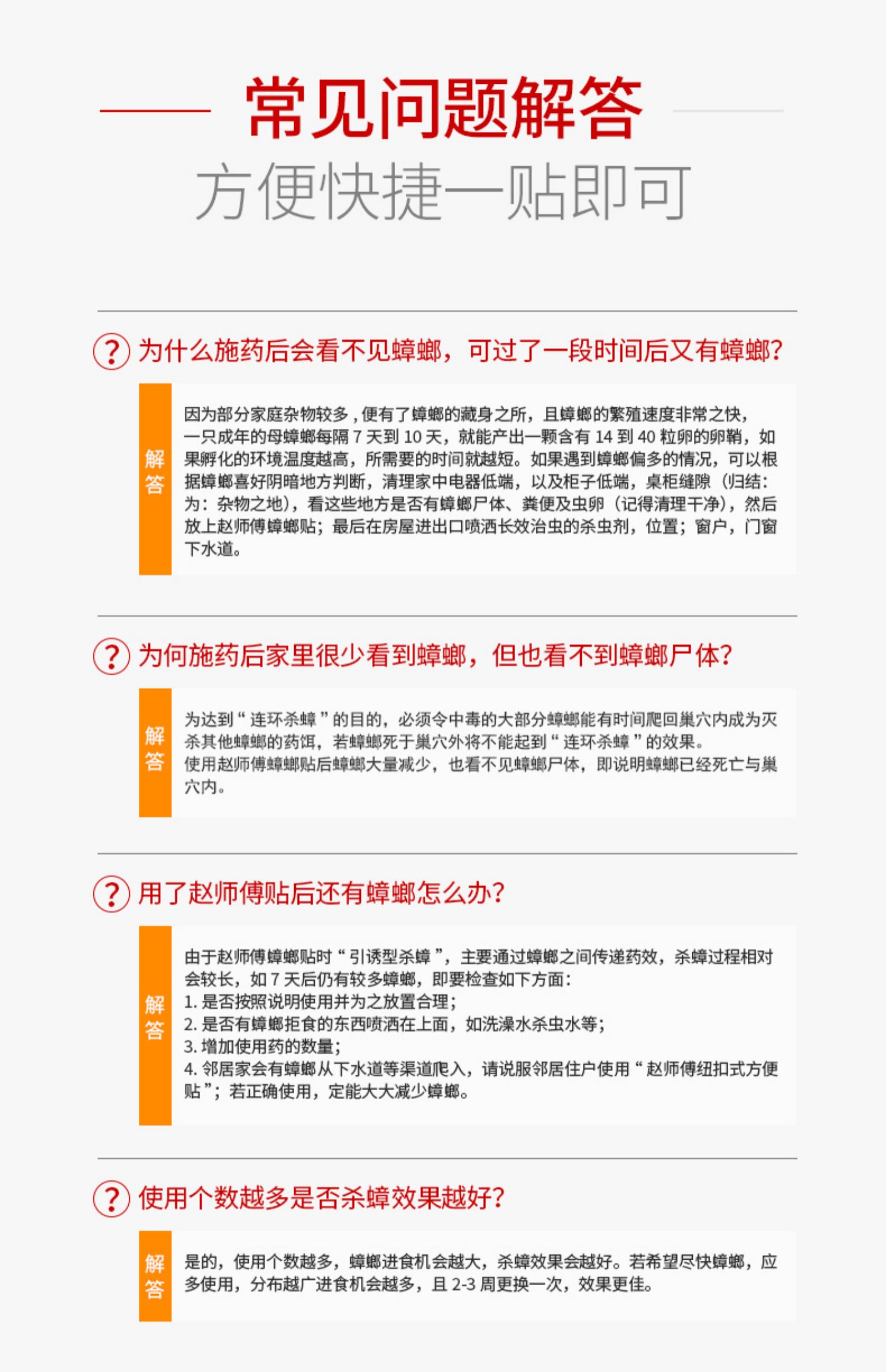 常见问题解答
方便快捷一贴即可

? 为什么施药后会看不见蟑螂，可过了一段时间后又有蟑螂?

解答

因为部分家庭杂物较多，便有了蟑螂的藏身之所，且蟑螂的繁殖速度非常之快，一只成年的母蟑螂每隔 7 天到 10 天，就能产出一颗含有 14 到 40 粒卵的卵鞘，如果孵化的环境温度越高，所需要的时间就越短。如果遇到蟑螂偏多的情况，可以根据蟑螂喜好阴暗地方判断，清理家中电器低端，以及柜子低端，桌柜缝隙（归结：为：杂物之地），看这些地方是否有蟑螂尸体、粪便及虫卵（记得清理干净），然后放上赵师傅蟑螂贴；最后在房屋进出口喷洒长效治虫的杀虫剂，位置；窗户，门窗下水道。

? 为何施药后家里很少看到蟑螂，但也看不到蟑螂尸体?

解答

为达到“连环杀蟑”的目的，必须令中毒的大部分蟑螂能有时间爬回巢穴内成为灭杀其他蟑螂的药饵，若蟑螂死于巢穴外将不能起到“连环杀蟑”的效果。
使用赵师傅蟑螂贴后蟑螂大量减少，也看不见蟑螂尸体，即说明蟑螂已经死亡与巢穴内。

? 用了赵师傅贴后还有蟑螂怎么办?

解答

由于赵师傅蟑螂贴时“引诱型杀蟑”，主要通过蟑螂之间传递药效，杀蟑过程相对会较长，如 7 天后仍有较多蟑螂，即要检查如下方面：
1. 是否按照说明使用并为之放置合理；
2. 是否有蟑螂拒食的东西喷洒在上面，如洗澡水杀虫水等；
3. 增加使用药的数量；
4. 邻居家会有蟑螂从下水道等渠道爬入，请说服邻居住户使用“赵师傅纽扣式方便贴”；若正确使用，定能大大减少蟑螂。

? 使用个数越多是否杀蟑效果越好?

解答

是的，使用个数越多，蟑螂进食机会越大，杀蟑效果会越好。若希望尽快蟑螂，应多使用，分布越广进食机会越多，且 2-3 周更换一次，效果更佳。